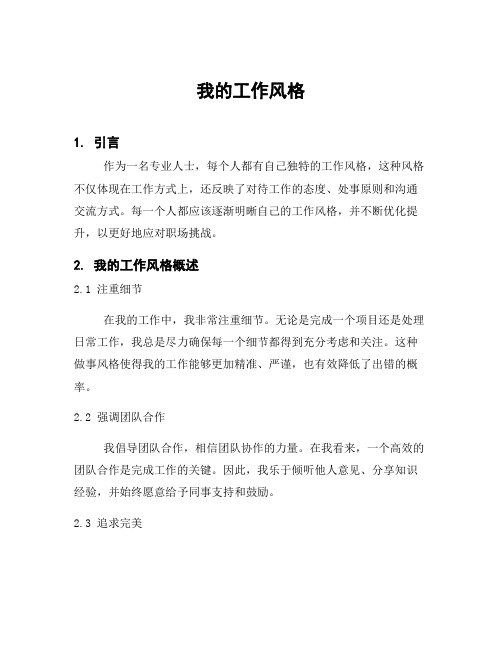 我的工作风格

1. 引言

作为一名专业人士，每个人都有自己独特的工作风格，这种风格不仅体现在工作方式上，还反映了对待工作的态度、处事原则和沟通交流方式。每一个人都应该逐渐明晰自己的工作风格，并不断优化提升，以更好地应对职场挑战。

2. 我的工作风格概述

2.1 注重细节

在我的工作中，我非常注重细节。无论是完成一个项目还是处理日常工作，我总是尽力确保每一个细节都得到充分考虑和关注。这种做事风格使得我的工作能够更加精准、严谨，也有效降低了出错的概率。

2.2 强调团队合作

我倡导团队合作，相信团队协作的力量。在我看来，一个高效的团队合作是完成工作的关键。因此，我乐于倾听他人意见、分享知识经验，并始终愿意给予同事支持和鼓励。

2.3 追求完美